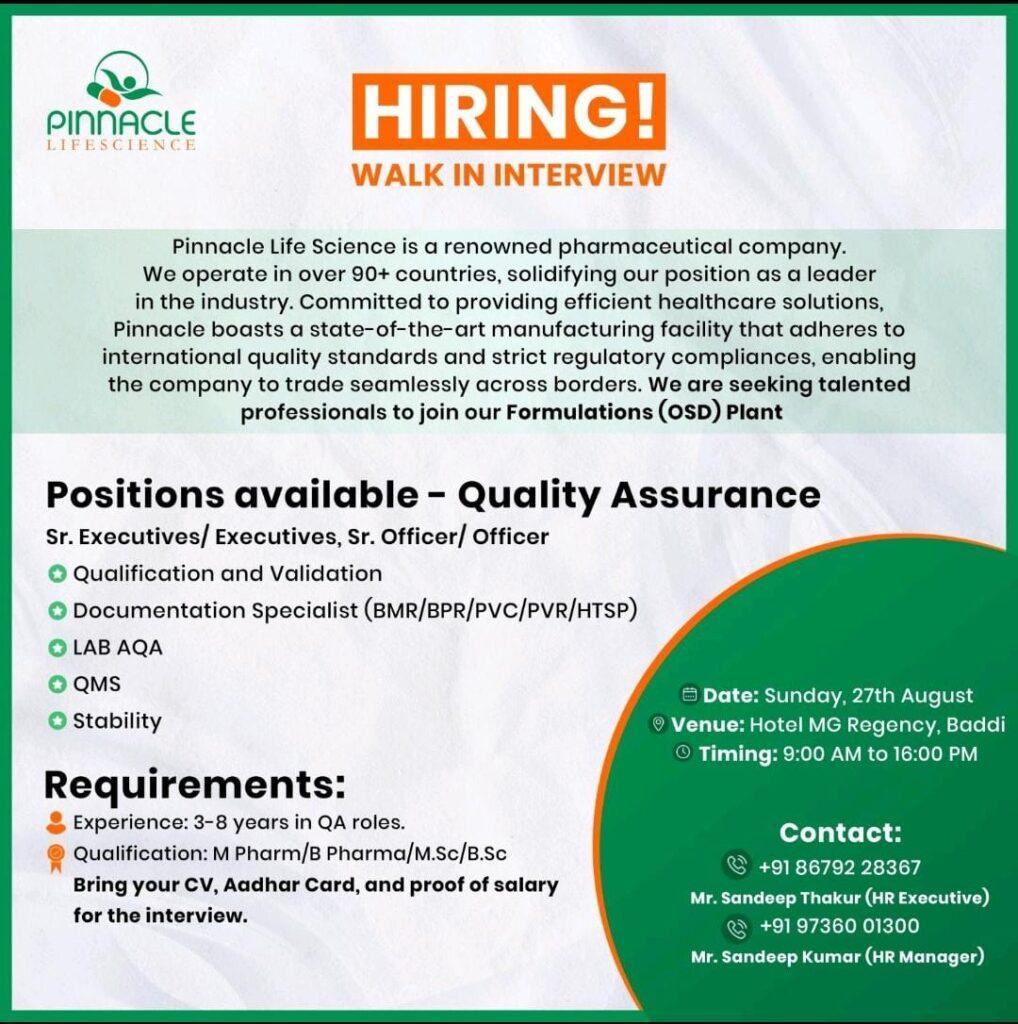 PINNACLE
LIFESCIENCE

HIRING!
WALK IN INTERVIEW

Pinnacle Life Science is a renowned pharmaceutical company. We operate in over 90+ countries, solidifying our position as a leader in the industry. Committed to providing efficient healthcare solutions, Pinnacle boasts a state-of-the-art manufacturing facility that adheres to international quality standards and strict regulatory compliances, enabling the company to trade seamlessly across borders. We are seeking talented professionals to join our Formulations (OSD) Plant

Positions available - Quality Assurance
Sr. Executives/ Executives, Sr. Officer/ Officer
Qualification and Validation
Documentation Specialist (BMR/BPR/PVC/PVR/HTSP)
LAB AQA
QMS
Stability

Requirements:
Experience: 3-8 years in QA roles.
Qualification: M Pharm/B Pharma/M.Sc/B.Sc
Bring your CV, Aadhar Card, and proof of salary for the interview.

Date: Sunday, 27th August
Venue: Hotel MG Regency, Baddi
Timing: 9:00 AM to 16:00 PM

Contact:
+91 86792 28367
Mr. Sandeep Thakur (HR Executive)
+91 97360 01300
Mr. Sandeep Kumar (HR Manager)